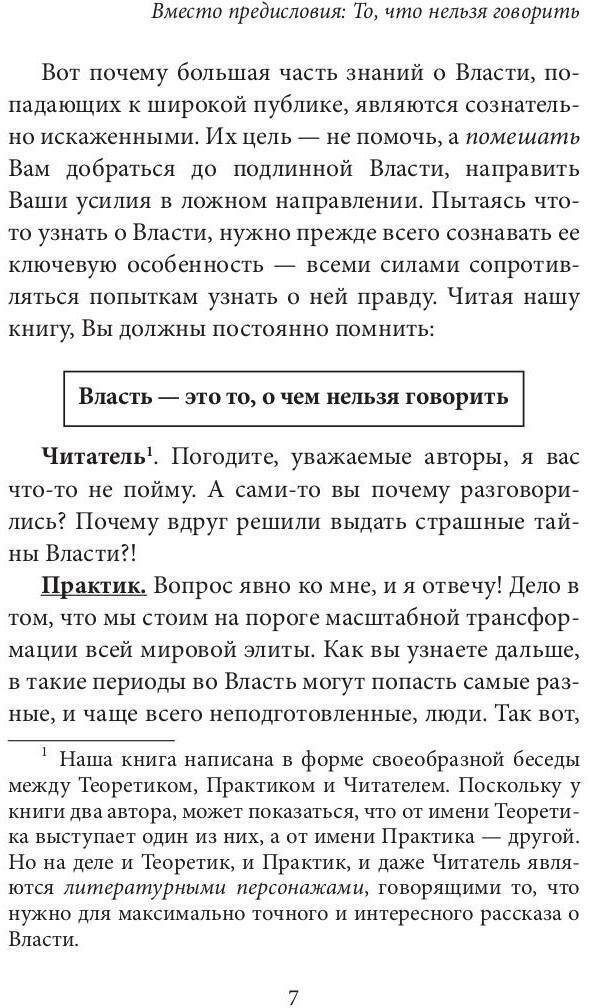 Вместо предисловия: То, что нельзя говорить

Вот почему большая часть знаний о Власти, попадающих к широкой публике, являются сознательно искаженными. Их цель — не помочь, а помешать Вам добраться до подлинной Власти, направить Ваши усилия в ложном направлении. Пытаясь что-то узнать о Власти, нужно прежде всего сознавать ее ключевую особенность — всеми силами сопротивляться попыткам узнать о ней правду. Читая нашу книгу, Вы должны постоянно помнить:

Власть — это то, о чем нельзя говорить

Читатель$^1$. Погодите, уважаемые авторы, я вас что-то не пойму. А сами-то вы почему разговорились? Почему вдруг решили выдать страшные тайны Власти?!

Практик. Вопрос явно ко мне, и я отвечу! Дело в том, что мы стоим на пороге масштабной трансформации всей мировой элиты. Как вы узнаете дальше, в такие периоды во Власть могут попасть самые разные, и чаще всего неподготовленные, люди. Так вот,

$^1$ Наша книга написана в форме своеобразной беседы между Теоретиком, Практиком и Читателем. Поскольку у книги два автора, может показаться, что от имени Теоретика выступает один из них, а от имени Практика — другой. Но на деле и Теоретик, и Практик, и даже Читатель являются литературными персонажами, говорящими то, что нужно для максимально точного и интересного рассказа о Власти.

7